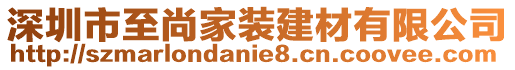 深圳市至尚家装建材有限公司
http://szmarlondanie8.cn.coovee.com